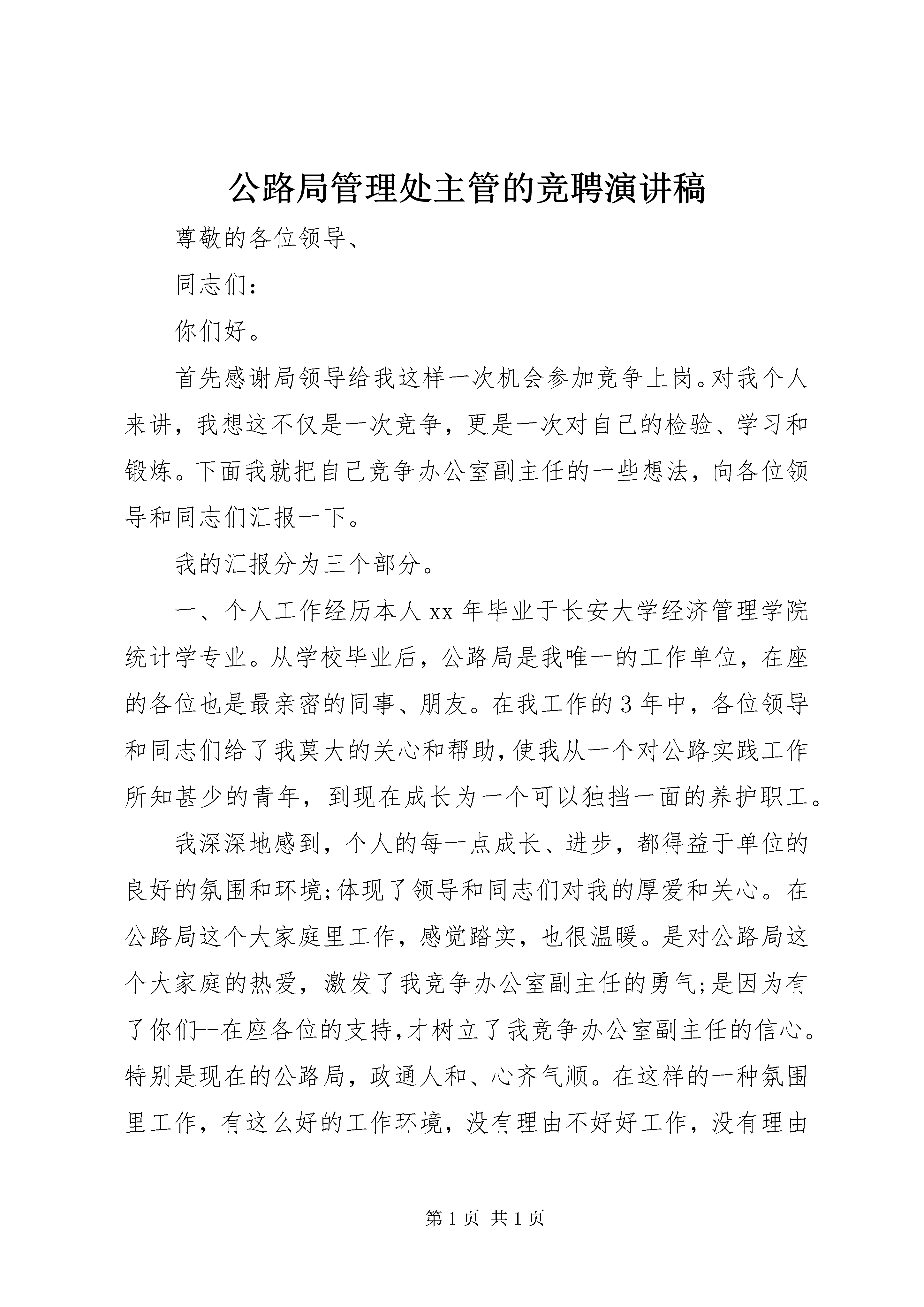 公路局管理处主管的竞聘演讲稿

尊敬的各位领导、

同志们：

你们好。

首先感谢局领导给我这样一次机会参加竞争上岗。对我个人来讲，我想这不仅是一次竞争，更是一次对自己的检验、学习和锻炼。下面我就把自己竞争办公室副主任的一些想法，向各位领导和同志们汇报一下。

我的汇报分为三个部分。

一、个人工作经历本人xx年毕业于长安大学经济管理学院统计学专业。从学校毕业后，公路局是我唯一的工作单位，在座的各位也是最亲密的同事、朋友。在我工作的3年中，各位领导和同志们给了我莫大的关心和帮助，使我从一个对公路实践工作所知甚少的青年，到现在成长为一个可以独挡一面的养护职工。

我深深地感到，个人的每一点成长、进步，都得益于单位的良好的氛围和环境;体现了领导和同志们对我的厚爱和关心。在公路局这个大家庭里工作，感觉踏实，也很温暖。是对公路局这个大家庭的热爱，激发了我竞争办公室副主任的勇气;是因为有了你们--在座各位的支持，才树立了我竞争办公室副主任的信心。特别是现在的公路局，政通人和、心齐气顺。在这样的一种氛围里工作，有这么好的工作环境，没有理由不好好工作，没有理由

第1页 共1页